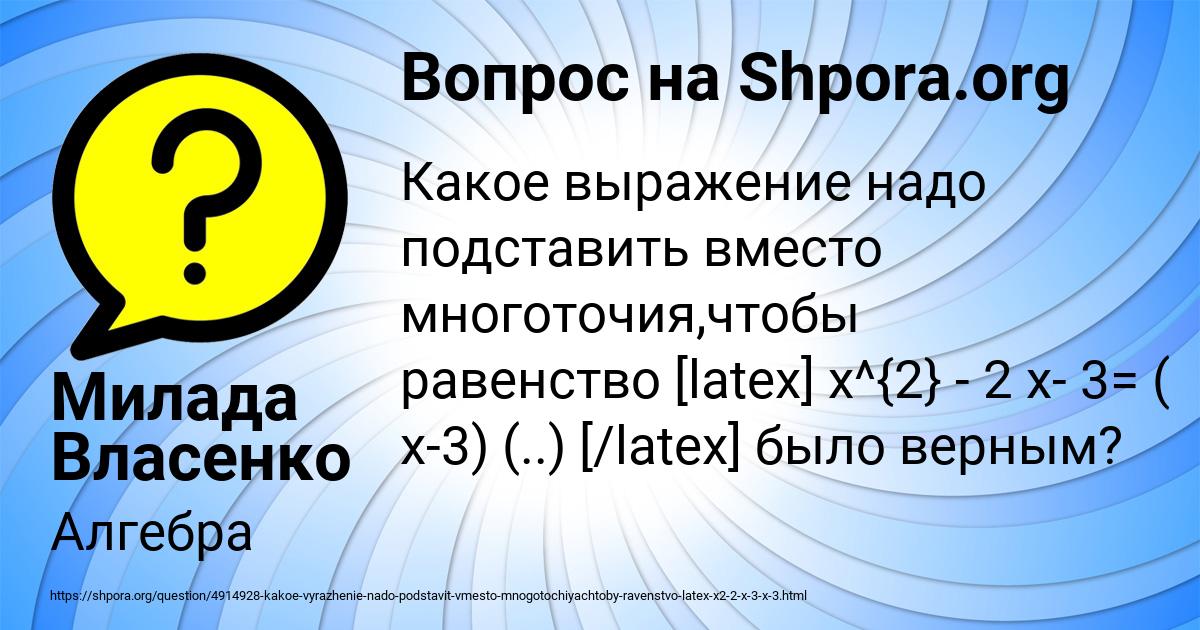 Вопрос на Shpora.org

Какое выражение надо подставить вместо многоточия,чтобы равенство [latex] x^{2} - 2 x- 3= ( x-3) (..) [/latex] было верным?

Милада Власенко

Алгебра

https://shpora.org/question/4914928-kakoe-vyrazhenie-nado-podstavit-vmesto-mnogotochiyachtoby-ravenstvo-latex-x2-2-x-3-x-3.html